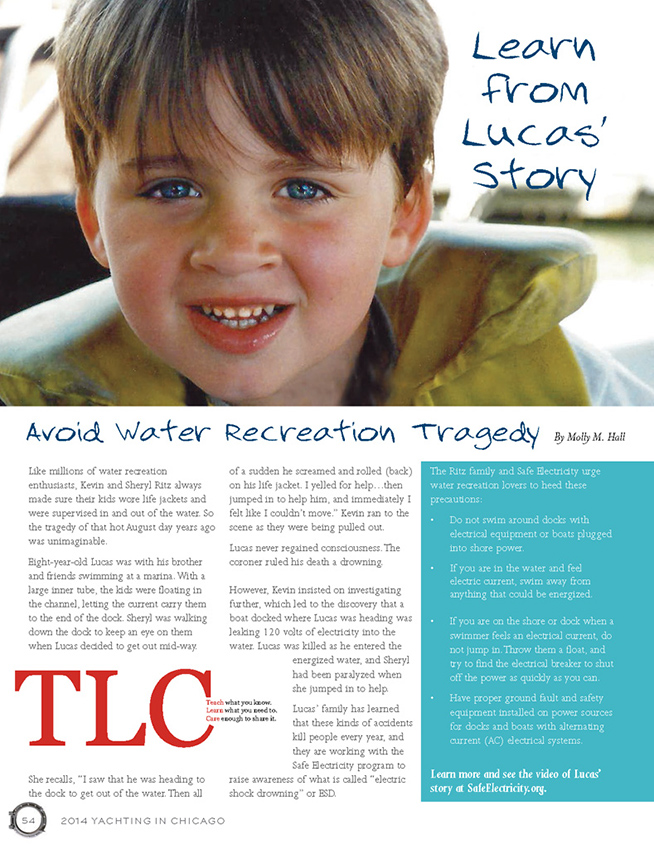 Learn from Lucas' Story

Avoid Water Recreation Tragedy

By Molly M. Hall

Like millions of water recreation enthusiasts, Kevin and Sheryl Ritz always made sure their kids wore life jackets and were supervised in and out of the water. So the tragedy of that hot August day years ago was unimaginable.

Eight-year-old Lucas was with his brother and friends swimming at a marina. With a large inner tube, the kids were floating in the channel, letting the current carry them to the end of the dock. Sheryl was walking down the dock to keep an eye on them when Lucas decided to get out mid-way.

TLC

Teach what you know.
Learn what you need to.
Care enough to share it.

She recalls, "I saw that he was heading to the dock to get out of the water. Then all of a sudden he screamed and rolled (back) on his life jacket. I yelled for help…then jumped in to help him, and immediately I felt like I couldn't move." Kevin ran to the scene as they were being pulled out.

Lucas never regained consciousness. The coroner ruled his death a drowning.

However, Kevin insisted on investigating further, which led to the discovery that a boat docked where Lucas was heading was leaking 120 volts of electricity into the water. Lucas was killed as he entered the energized water, and Sheryl had been paralyzed when she jumped in to help.

Lucas' family has learned that these kinds of accidents kill people every year, and they are working with the Safe Electricity program to raise awareness of what is called "electric shock drowning" or ESD.

The Ritz family and Safe Electricity urge water recreation lovers to heed these precautions:

• Do not swim around docks with electrical equipment or boats plugged into shore power.

• If you are in the water and feel electric current, swim away from anything that could be energized.

• If you are on the shore or dock when a swimmer feels an electrical current, do not jump in. Throw them a float, and try to find the electrical breaker to shut off the power as quickly as you can.

• Have proper ground fault and safety equipment installed on power sources for docks and boats with alternating current (AC) electrical systems.

Learn more and see the video of Lucas' story at SafeElectricity.org.

54 2014 YACHTING IN CHICAGO